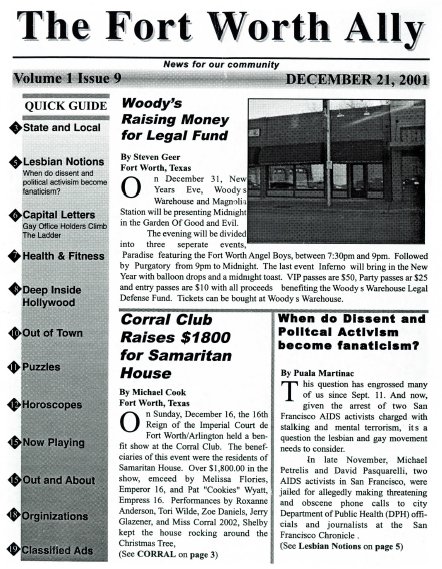 The Fort Worth Ally

News for our community

Volume 1 Issue 9

DECEMBER 21, 2001

QUICK GUIDE

3 State and Local

5 Lesbian Notions
When do dissent and political activisim become fanaticism?

6 Capital Letters
Gay Office Holders Climb The Ladder

7 Health & Fitness

9 Deep Inside Hollywood

10 Out of Town

11 Puzzles

12 Horoscopes

15 Now Playing

15 Out and About

18 Orginizations

19 Classified Ads

Woody's Raising Money for Legal Fund

By Steven Geer
Fort Worth, Texas

On December 31, New Years Eve, Woody s Warehouse and Magnolia Station will be presenting Midnight in the Garden Of Good and Evil.

The evening will be divided into three seperate events, Paradise featuring the Fort Worth Angel Boys, between 7:30pm and 9pm. Followed by Purgatory from 9pm to Midnight. The last event Inferno will bring in the New Year with balloon drops and a midnight toast. VIP passes are $50, Party passes ar $25 and entry passes are $10 with all proceeds benefiting the Woody s Warehouse Legal Defense Fund. Tickets can be bought at Woody s Warehouse.

Corral Club Raises $1800 for Samaritan House

By Michael Cook
Fort Worth, Texas

On Sunday, December 16, the 16th Reign of the Imperial Court de Fort Worth/Arlington held a benfit show at the Corral Club. The beneficiaries of this event were the residents of Samaritan House. Over $1,800.00 in the show, emceed by Melissa Flories, Emperor 16, and Pat "Cookies" Wyatt, Empress 16. Performances by Roxanne Anderson, Tori Wilde, Zoe Daniels, Jerry Glazener, and Miss Corral 2002, Shelby kept the house rocking around the Christmas Tree,
(See CORRAL on page 3)

When do Dissent and Politcal Activism become fanaticism?

By Puala Martinac

This question has engrossed many of us since Sept. 11. And now, given the arrest of two San Francisco AIDS activists charged with stalking and mental terrorism, it s a question the lesbian and gay movement needs to consider.

In late November, Michael Petrelis and David Pasquarelli, two AIDS activists in San Francisco, were jailed for allegedly making threatening and obscene phone calls to city Department of Public Health (DPH) officials and journalists at the San Francisco Chronicle .
(See Lesbian Notions on page 5)